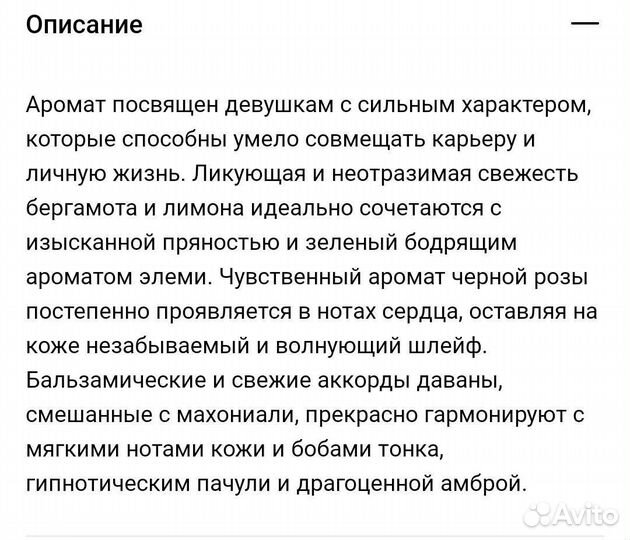 Описание

—

Аромат посвящен девушкам с сильным характером, которые способны умело совмещать карьеру и личную жизнь. Ликующая и неотразимая свежесть бергамота и лимона идеально сочетаются с изысканной пряностью и зеленый бодрящим ароматом элеми. Чувственный аромат черной розы постепенно проявляется в нотах сердца, оставляя на коже незабываемый и волнующий шлейф. Бальзамические и свежие аккорды даваны, смешанные с махониали, прекрасно гармонируют с мягкими нотами кожи и бобами тонка, гипнотическим пачули и драгоценной амброй.

Avito